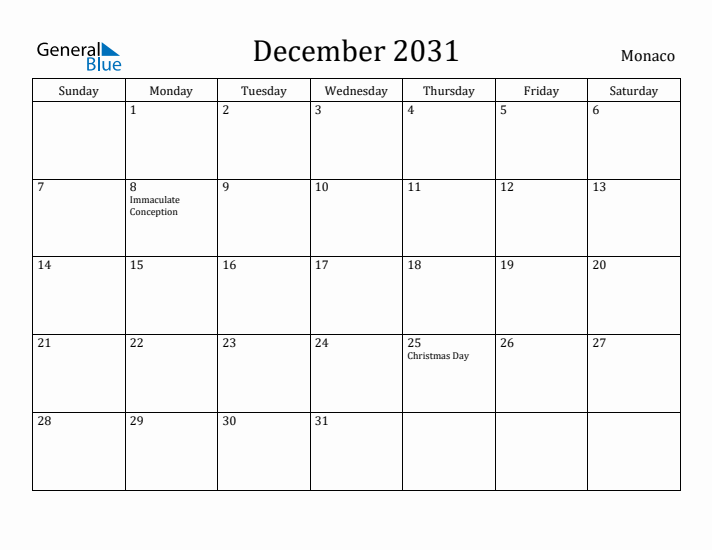 General Blue

December 2031

Monaco

| Sunday | Monday | Tuesday | Wednesday | Thursday | Friday | Saturday |
|---|---|---|---|---|---|---|
| | 1 | 2 | 3 | 4 | 5 | 6 |
| 7 | 8 Immaculate Conception | 9 | 10 | 11 | 12 | 13 |
| 14 | 15 | 16 | 17 | 18 | 19 | 20 |
| 21 | 22 | 23 | 24 | 25 Christmas Day | 26 | 27 |
| 28 | 29 | 30 | 31 | | | |